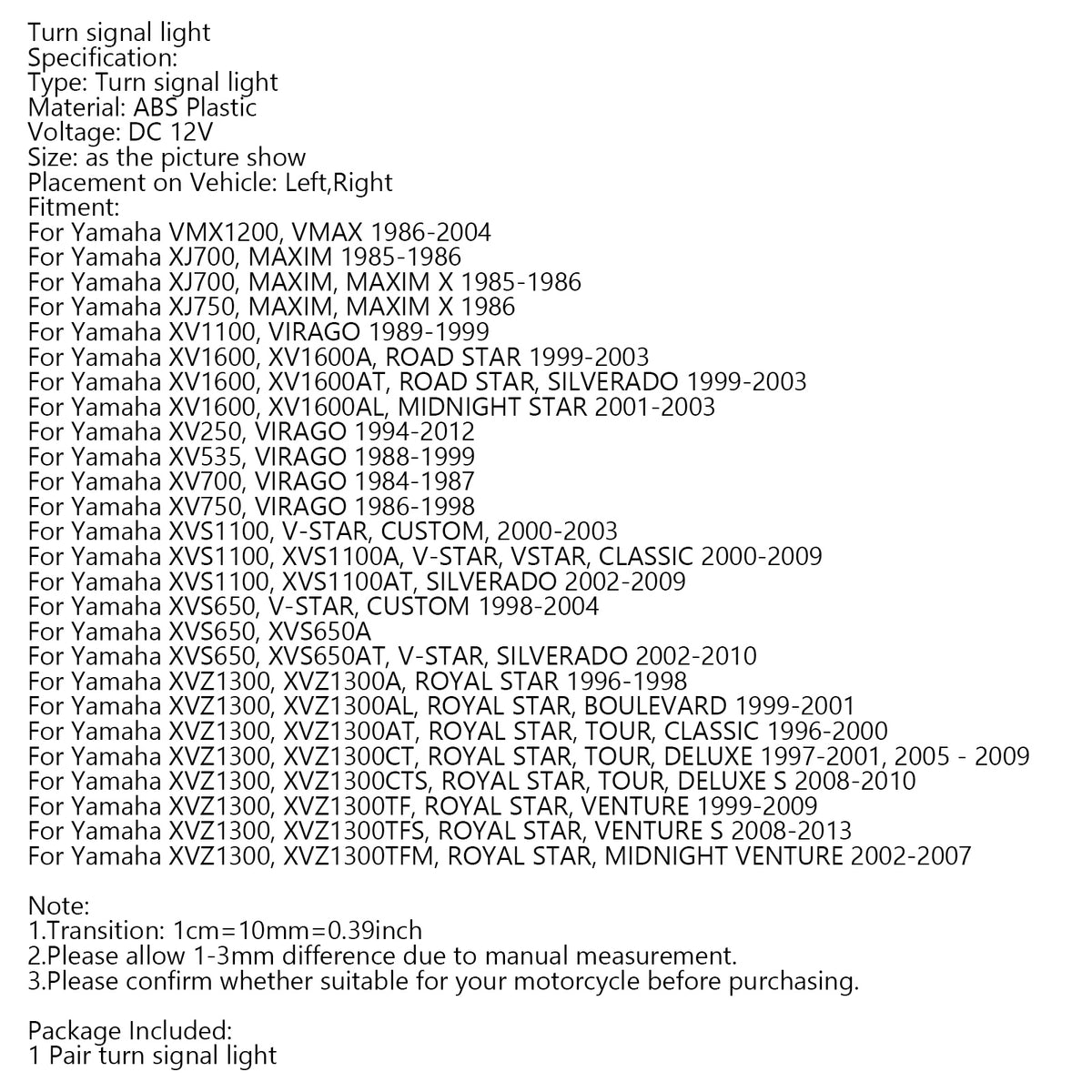 Turn signal light
Specification:
Type: Turn signal light
Material: ABS Plastic
Voltage: DC 12V
Size: as the picture show
Placement on Vehicle: Left,Right
Fitment:
For Yamaha VMX1200, VMAX 1986-2004
For Yamaha XJ700, MAXIM 1985-1986
For Yamaha XJ700, MAXIM, MAXIM X 1985-1986
For Yamaha XJ750, MAXIM, MAXIM X 1986
For Yamaha XV1100, VIRAGO 1989-1999
For Yamaha XV1600, XV1600A, ROAD STAR 1999-2003
For Yamaha XV1600, XV1600AT, ROAD STAR, SILVERADO 1999-2003
For Yamaha XV1600, XV1600AL, MIDNIGHT STAR 2001-2003
For Yamaha XV250, VIRAGO 1994-2012
For Yamaha XV535, VIRAGO 1988-1999
For Yamaha XV700, VIRAGO 1984-1987
For Yamaha XV750, VIRAGO 1986-1998
For Yamaha XVS1100, V-STAR, CUSTOM, 2000-2003
For Yamaha XVS1100, XVS1100A, V-STAR, VSTAR, CLASSIC 2000-2009
For Yamaha XVS1100, XVS1100AT, SILVERADO 2002-2009
For Yamaha XVS650, V-STAR, CUSTOM 1998-2004
For Yamaha XVS650, XVS650A
For Yamaha XVS650, XVS650AT, V-STAR, SILVERADO 2002-2010
For Yamaha XVZ1300, XVZ1300A, ROYAL STAR 1996-1998
For Yamaha XVZ1300, XVZ1300AL, ROYAL STAR, BOULEVARD 1999-2001
For Yamaha XVZ1300, XVZ1300AT, ROYAL STAR, TOUR, CLASSIC 1996-2000
For Yamaha XVZ1300, XVZ1300CT, ROYAL STAR, TOUR, DELUXE 1997-2001, 2005 - 2009
For Yamaha XVZ1300, XVZ1300CTS, ROYAL STAR, TOUR, DELUXE S 2008-2010
For Yamaha XVZ1300, XVZ1300TF, ROYAL STAR, VENTURE 1999-2009
For Yamaha XVZ1300, XVZ1300TFS, ROYAL STAR, VENTURE S 2008-2013
For Yamaha XVZ1300, XVZ1300TFM, ROYAL STAR, MIDNIGHT VENTURE 2002-2007

Note:
1.Transition: 1cm=10mm=0.39inch
2.Please allow 1-3mm difference due to manual measurement.
3.Please confirm whether suitable for your motorcycle before purchasing.

Package Included:
1 Pair turn signal light